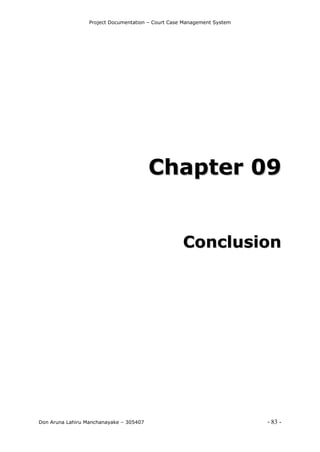 Project Documentaton – Court Case Management System

Chapter 09

Conclusion

Don Aruna Lahiru Manchanayake – 305407

- 83 -